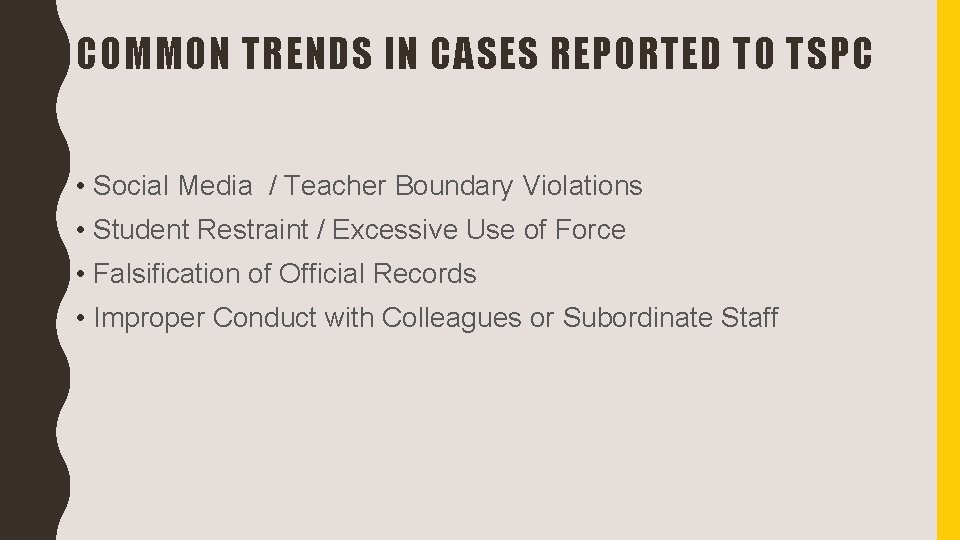 COMMON TRENDS IN CASES REPORTED TO TSPC

• Social Media / Teacher Boundary Violations
• Student Restraint / Excessive Use of Force
• Falsification of Official Records
• Improper Conduct with Colleagues or Subordinate Staff